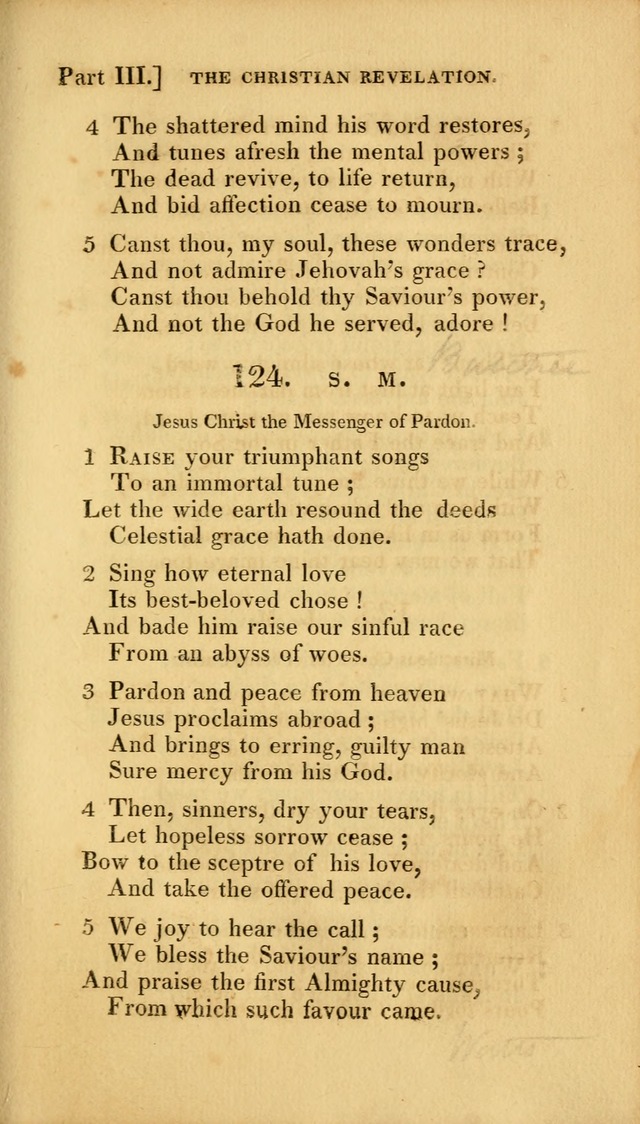 Part III.] THE CHRISTIAN REVELATION.

4 The shattered mind his word restores,
And tunes afresh the mental powers ;
The dead revive, to life return,
And bid affection cease to mourn.

5 Canst thou, my soul, these wonders trace,
And not admire Jehovah's grace ?
Canst thou behold thy Saviour's power,
And not the God he served, adore !

124. S. M.

Jesus Christ the Messenger of Pardon.

1 Raise your triumphant songs
To an immortal tune ;
Let the wide earth resound the deeds
Celestial grace hath done.

2 Sing how eternal love
Its best-beloved chose !
And bade him raise our sinful race
From an abyss of woes.

3 Pardon and peace from heaven
Jesus proclaims abroad ;
And brings to erring, guilty man
Sure mercy from his God.

4 Then, sinners, dry your tears,
Let hopeless sorrow cease ;
Bow to the sceptre of his love,
And take the offered peace.

5 We joy to hear the call ;
We bless the Saviour's name ;
And praise the first Almighty cause,
From which such favour came.